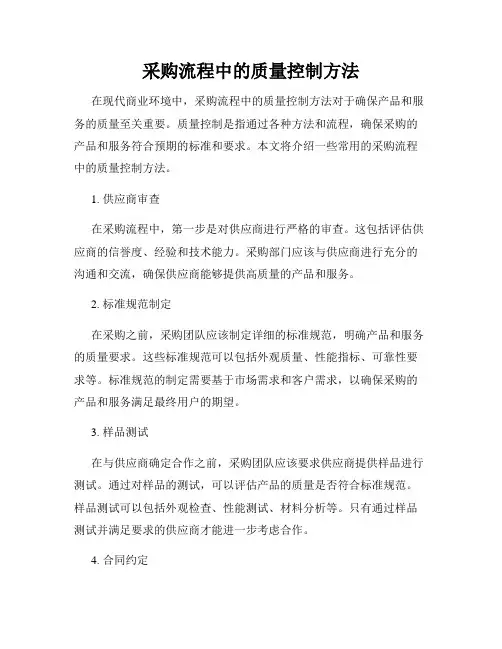 采购流程中的质量控制方法

在现代商业环境中，采购流程中的质量控制方法对于确保产品和服务的质量至关重要。质量控制是指通过各种方法和流程，确保采购的产品和服务符合预期的标准和要求。本文将介绍一些常用的采购流程中的质量控制方法。

1. 供应商审查

在采购流程中，第一步是对供应商进行严格的审查。这包括评估供应商的信誉度、经验和技术能力。采购部门应该与供应商进行充分的沟通和交流，确保供应商能够提供高质量的产品和服务。

2. 标准规范制定

在采购之前，采购团队应该制定详细的标准规范，明确产品和服务的质量要求。这些标准规范可以包括外观质量、性能指标、可靠性要求等。标准规范的制定需要基于市场需求和客户需求，以确保采购的产品和服务满足最终用户的期望。

3. 样品测试

在与供应商确定合作之前，采购团队应该要求供应商提供样品进行测试。通过对样品的测试，可以评估产品的质量是否符合标准规范。样品测试可以包括外观检查、性能测试、材料分析等。只有通过样品测试并满足要求的供应商才能进一步考虑合作。

4. 合同约定